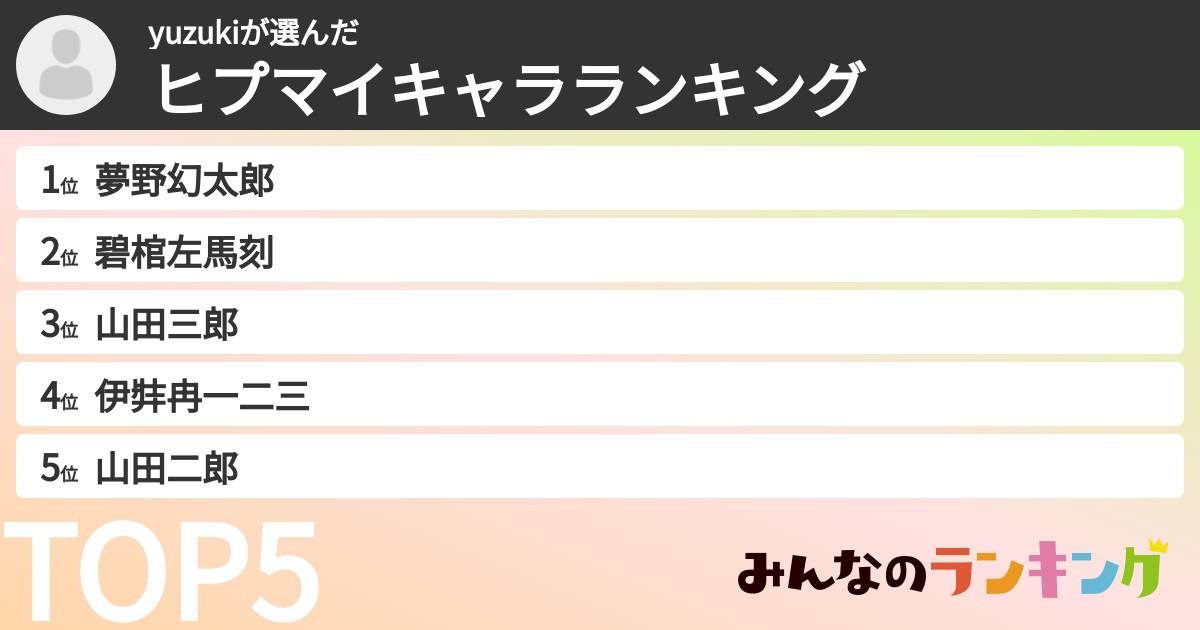 yuzukiが選んだ
ヒプマイキャラランキング

1位 夢野幻太郎
2位 碧棺左馬刻
3位 山田三郎
4位 伊弉冉一二三
5位 山田二郎

TOP5

みんなのランキング